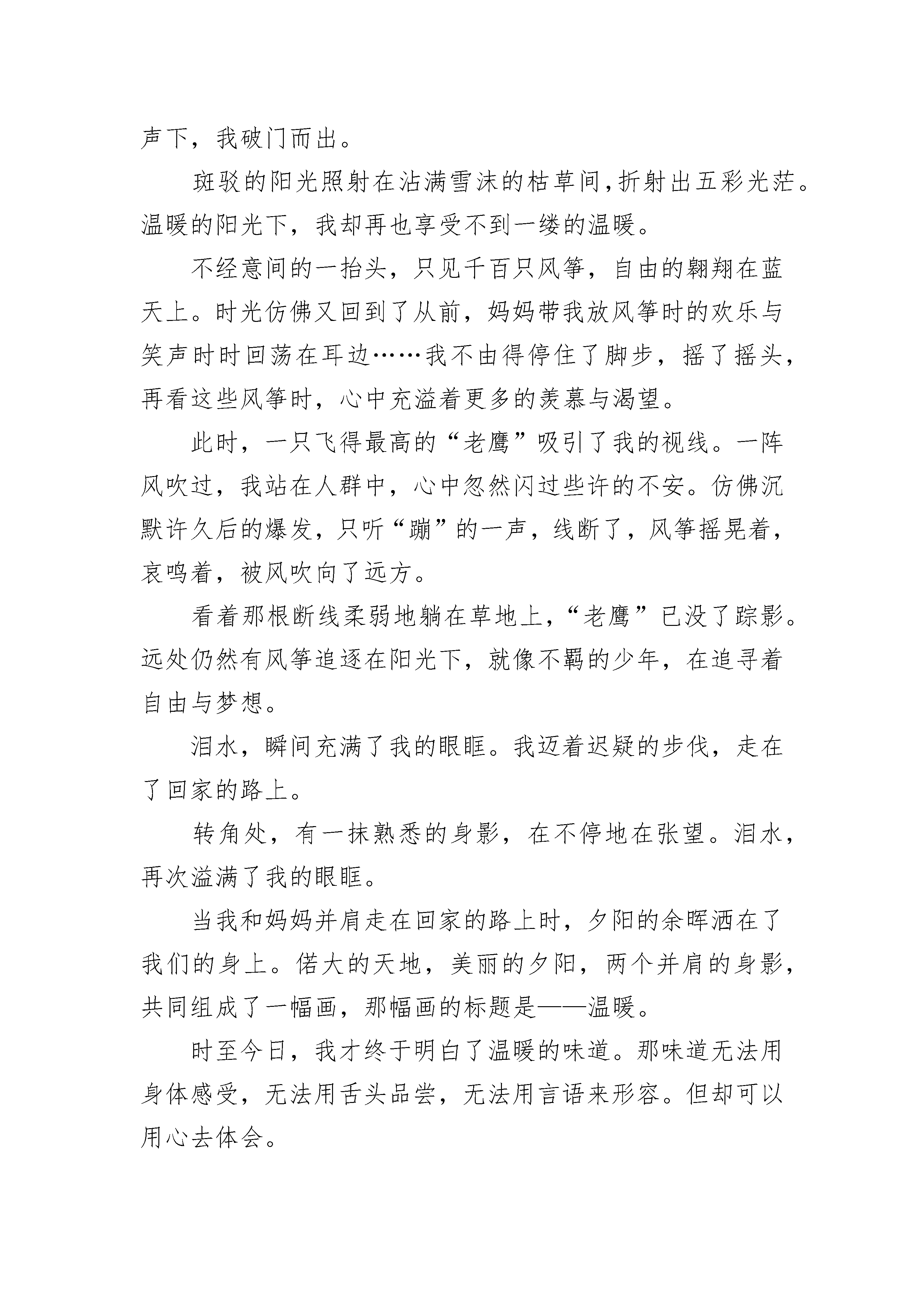 声下，我破门而出。

斑驳的阳光照射在沾满雪沫的枯草间,折射出五彩光茫。温暖的阳光下，我却再也享受不到一缕的温暖。

不经意间的一抬头，只见千百只风筝，自由的翱翔在蓝天上。时光仿佛又回到了从前，妈妈带我放风筝时的欢乐与笑声时时回荡在耳边……我不由得停住了脚步，摇了摇头，再看这些风筝时，心中充溢着更多的羡慕与渴望。

此时，一只飞得最高的“老鹰”吸引了我的视线。一阵风吹过，我站在人群中，心中忽然闪过些许的不安。仿佛沉默许久后的爆发，只听“蹦”的一声，线断了，风筝摇晃着，哀鸣着，被风吹向了远方。

看着那根断线柔弱地躺在草地上,“老鹰”已没了踪影。远处仍然有风筝追逐在阳光下，就像不羁的少年，在追寻着自由与梦想。

泪水，瞬间充满了我的眼眶。我迈着迟疑的步伐，走在了回家的路上。

转角处，有一抹熟悉的身影，在不停地在张望。泪水，再次溢满了我的眼眶。

当我和妈妈并肩走在回家的路上时，夕阳的余晖洒在了我们的身上。偌大的天地，美丽的夕阳，两个并肩的身影，共同组成了一幅画，那幅画的标题是——温暖。

时至今日，我才终于明白了温暖的味道。那味道无法用身体感受，无法用舌头品尝，无法用言语来形容。但却可以用心去体会。